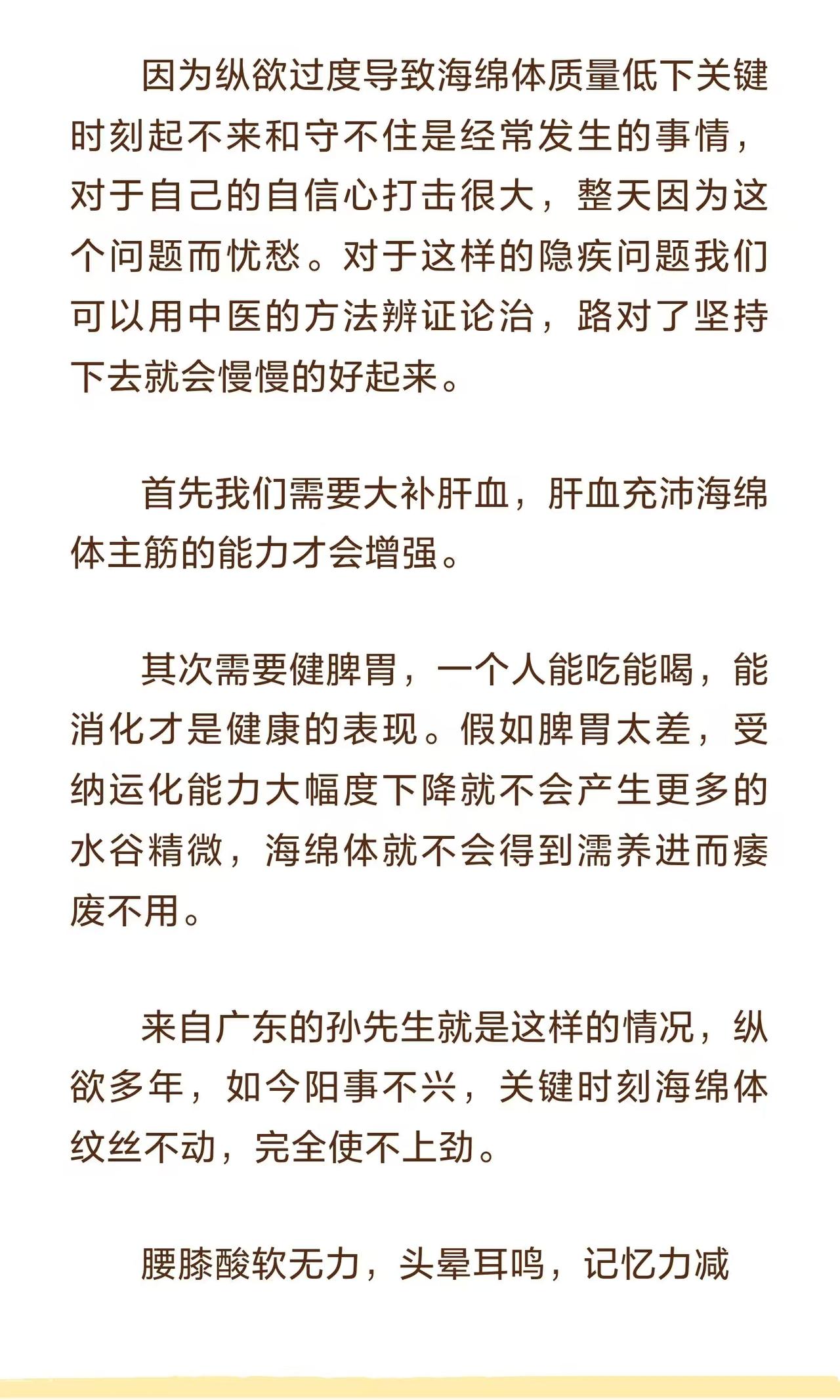 因为纵欲过度导致海绵体质量低下关键时刻起不来和守不住是经常发生的事情，对于自己的自信心打击很大，整天因为这个问题而忧愁。对于这样的隐疾问题我们可以用中医的方法辨证论治，路对了坚持下去就会慢慢的好起来。

首先我们需要大补肝血，肝血充沛海绵体主筋的能力才会增强。

其次需要健脾胃，一个人能吃能喝，能消化才是健康的表现。假如脾胃太差，受纳运化能力大幅度下降就不会产生更多的水谷精微，海绵体就不会得到濡养进而痿废不用。

来自广东的孙先生就是这样的情况，纵欲多年，如今阳事不兴，关键时刻海绵体纹丝不动，完全使不上劲。

腰膝酸软无力，头晕耳鸣，记忆力减